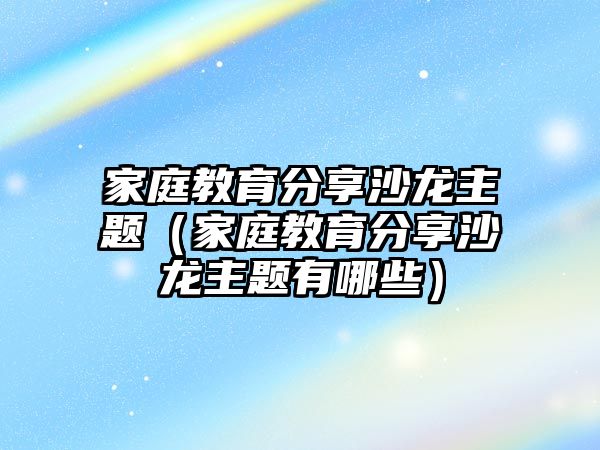 家庭教育分享沙龙主题（家庭教育分享沙龙主题有哪些）